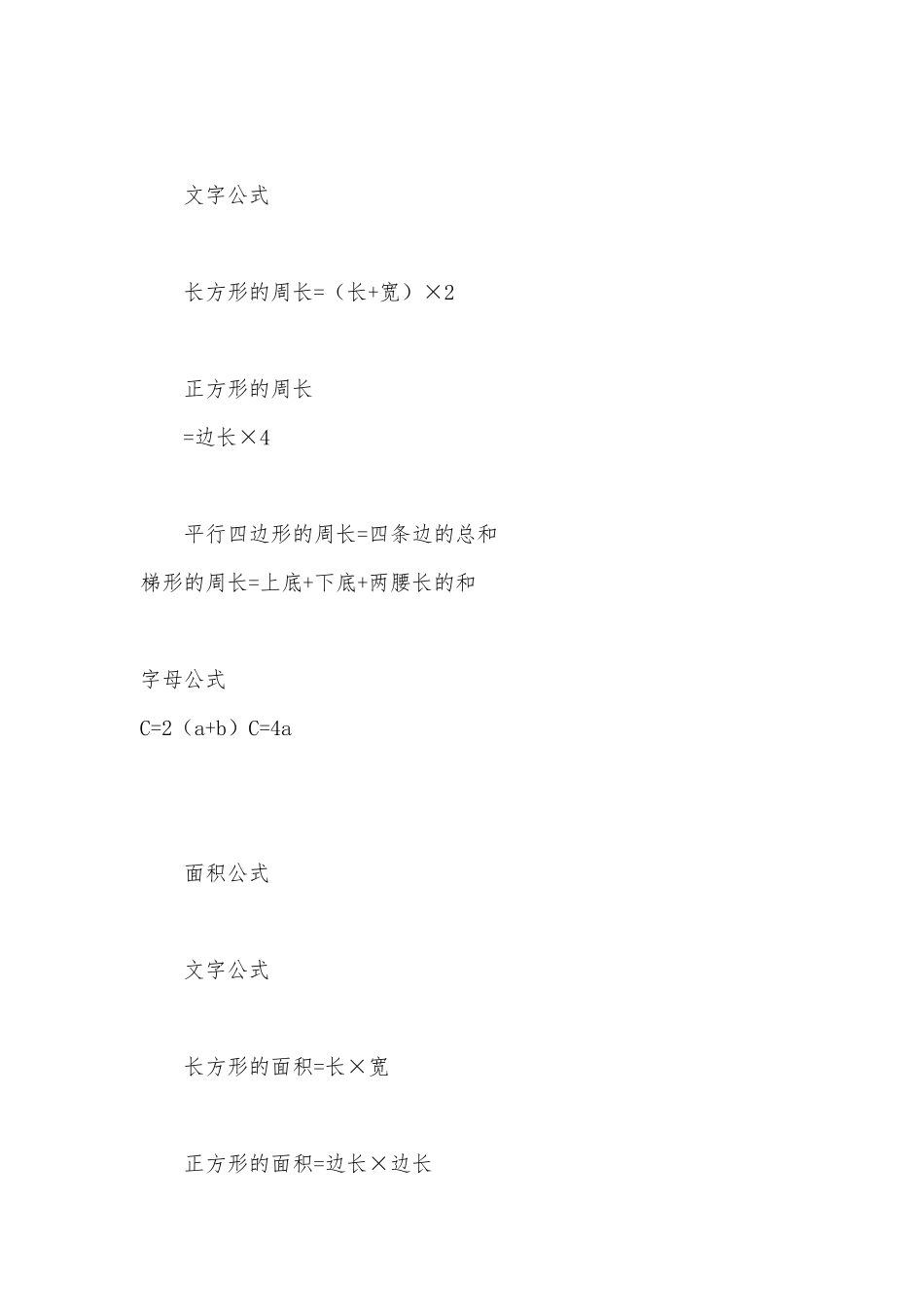 文字公式

长方形的周长=（长+宽）×2

正方形的周长
=边长×4

平行四边形的周长=四条边的总和
梯形的周长=上底+下底+两腰长的和

字母公式
C=2（a+b）C=4a

面积公式

文字公式

长方形的面积=长×宽

正方形的面积=边长×边长